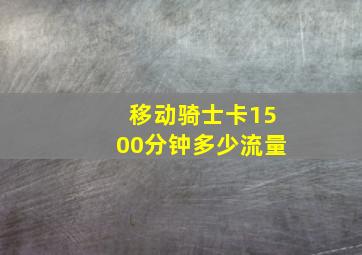 移动骑士卡1500分钟多少流量